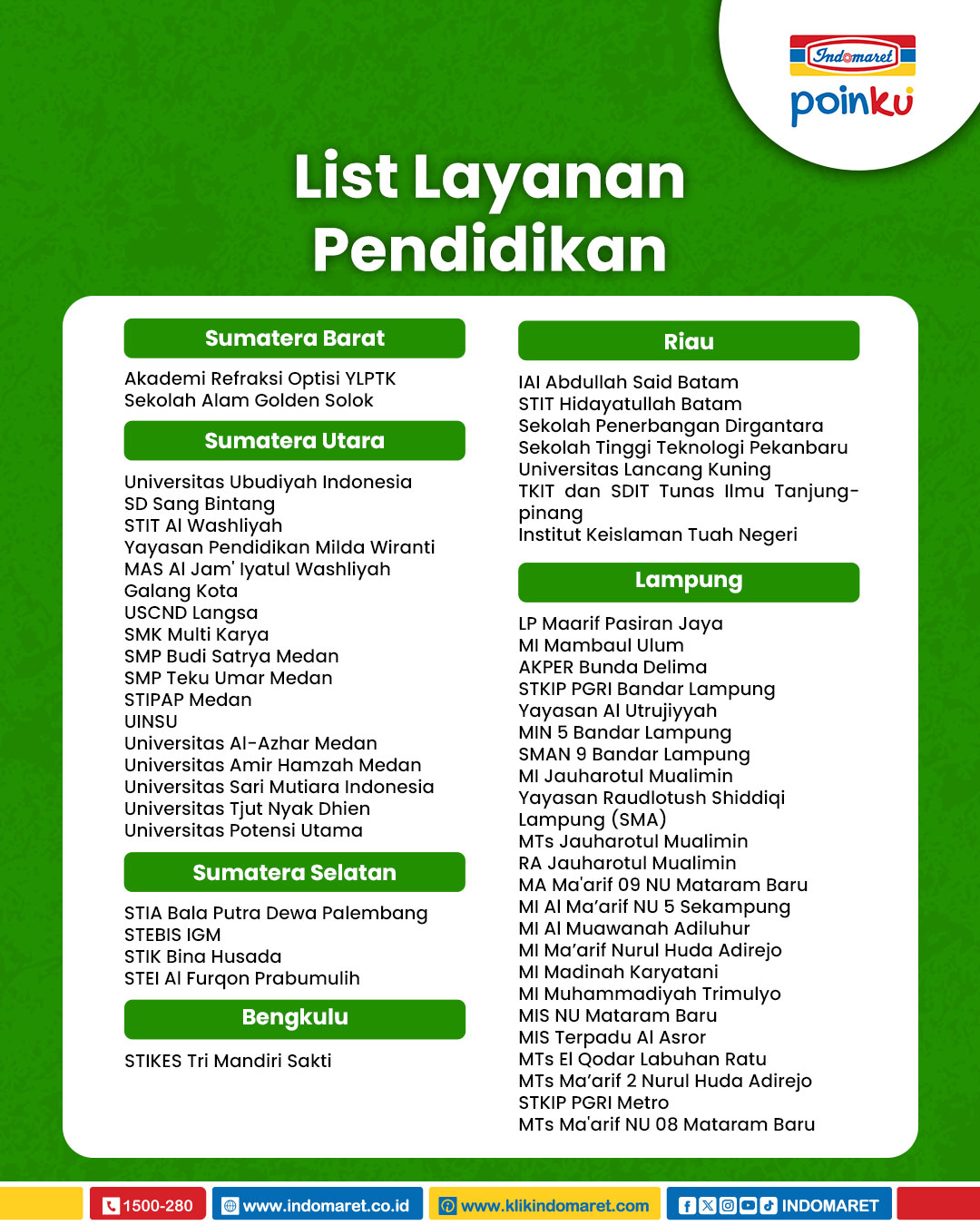 Indomaret poinku

List Layanan Pendidikan

Sumatera Barat

Akademi Refraksi Optisi YLPTK
Sekolah Alam Golden Solok

Sumatera Utara

Universitas Ubudiyah Indonesia
SD Sang Bintang
STIT Al Washliyah
Yayasan Pendidikan Milda Wiranti
MAS Al Jam' Iyatul Washliyah
Galang Kota
USCND Langsa
SMK Multi Karya
SMP Budi Satrya Medan
SMP Teku Umar Medan
STIPAP Medan
UINSU
Universitas Al-Azhar Medan
Universitas Amir Hamzah Medan
Universitas Sari Mutiara Indonesia
Universitas Tjut Nyak Dhien
Universitas Potensi Utama

Sumatera Selatan

STIA Bala Putra Dewa Palembang
STEBIS IGM
STIK Bina Husada
STEI Al Furqon Prabumulih

Bengkulu

STIKES Tri Mandiri Sakti

Riau

IAI Abdullah Said Batam
STIT Hidayatullah Batam
Sekolah Penerbangan Dirgantara
Sekolah Tinggi Teknologi Pekanbaru
Universitas Lancang Kuning
TKIT dan SDIT Tunas Ilmu Tanjungpinang
Institut Keislaman Tuah Negeri

Lampung

LP Maarif Pasiran Jaya
MI Mambaul Ulum
AKPER Bunda Delima
STKIP PGRI Bandar Lampung
Yayasan Al Utrujiyyah
MIN 5 Bandar Lampung
SMAN 9 Bandar Lampung
MI Jauharotul Mualimin
Yayasan Raudlotush Shiddiqi
Lampung (SMA)
MTs Jauharotul Mualimin
RA Jauharotul Mualimin
MA Ma'arif 09 NU Mataram Baru
MI Al Ma'arif NU 5 Sekampung
MI Al Muawanah Adiluhur
MI Ma'arif Nurul Huda Adirejo
MI Madinah Karyatani
MI Muhammadiyah Trimulyo
MIS NU Mataram Baru
MIS Terpadu Al Asror
MTs El Qodar Labuhan Ratu
MTs Ma'arif 2 Nurul Huda Adirejo
STKIP PGRI Metro
MTs Ma'arif NU 08 Mataram Baru

1500-280 www.indomaret.co.id www.klikindomaret.com INDOMARET